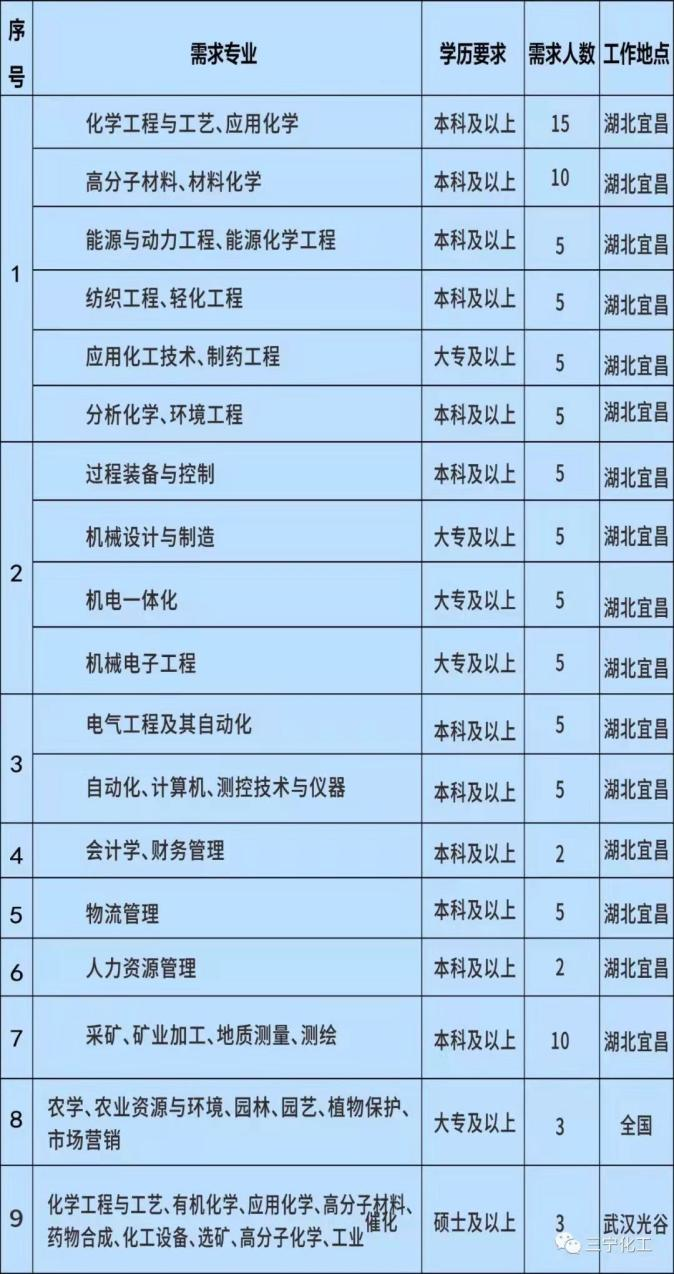 | 序号 | 需求专业 | 学历要求 | 需求人数 | 工作地点 |
|---|---|---|---|---|
| 1 | 化学工程与工艺、应用化学 | 本科及以上 | 15 | 湖北宜昌 |
|  | 高分子材料、材料化学 | 本科及以上 | 10 | 湖北宜昌 |
|  | 能源与动力工程、能源化学工程 | 本科及以上 | 5 | 湖北宜昌 |
|  | 纺织工程、轻化工程 | 本科及以上 | 5 | 湖北宜昌 |
|  | 应用化工技术、制药工程 | 大专及以上 | 5 | 湖北宜昌 |
|  | 分析化学、环境工程 | 本科及以上 | 5 | 湖北宜昌 |
| 2 | 过程装备与控制 | 本科及以上 | 5 | 湖北宜昌 |
|  | 机械设计与制造 | 大专及以上 | 5 | 湖北宜昌 |
|  | 机电一体化 | 大专及以上 | 5 | 湖北宜昌 |
|  | 机械电子工程 | 大专及以上 | 5 | 湖北宜昌 |
| 3 | 电气工程及其自动化 | 本科及以上 | 5 | 湖北宜昌 |
|  | 自动化、计算机、测控技术与仪器 | 本科及以上 | 5 | 湖北宜昌 |
| 4 | 会计学、财务管理 | 本科及以上 | 2 | 湖北宜昌 |
| 5 | 物流管理 | 本科及以上 | 5 | 湖北宜昌 |
| 6 | 人力资源管理 | 本科及以上 | 2 | 湖北宜昌 |
| 7 | 采矿、矿业加工、地质测量、测绘 | 本科及以上 | 10 | 湖北宜昌 |
| 8 | 农学、农业资源与环境、园林、园艺、植物保护、市场营销 | 大专及以上 | 3 | 全国 |
| 9 | 化学工程与工艺、有机化学、应用化学、高分子材料、药物合成、化工设备、选矿、高分子化学、工业催化 | 硕士及以上 | 3 | 武汉光谷 |

三宁化工